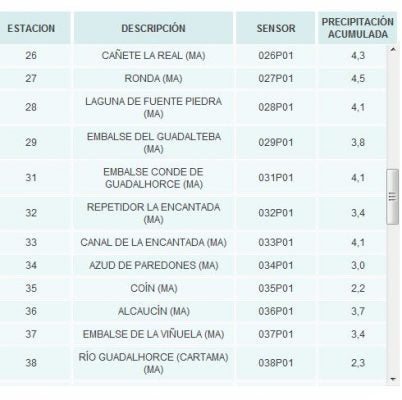 | ESTACION | DESCRIPCIÓN | SENSOR | PRECIPITACIÓN ACUMULADA |
|---|---|---|---|
| 26 | CAÑETE LA REAL (MA) | 026P01 | 4,3 |
| 27 | RONDA (MA) | 027P01 | 4,5 |
| 28 | LAGUNA DE FUENTE PIEDRA (MA) | 028P01 | 4,1 |
| 29 | EMBALSE DEL GUADALTEBA (MA) | 029P01 | 3,8 |
| 31 | EMBALSE CONDE DE GUADALHORCE (MA) | 031P01 | 4,1 |
| 32 | REPETIDOR LA ENCANTADA (MA) | 032P01 | 3,4 |
| 33 | CANAL DE LA ENCANTADA (MA) | 033P01 | 4,1 |
| 34 | AZUD DE PAREDONES (MA) | 034P01 | 3,0 |
| 35 | COÍN (MA) | 035P01 | 2,2 |
| 36 | ALCAUCÍN (MA) | 036P01 | 3,7 |
| 37 | EMBALSE DE LA VIÑUELA (MA) | 037P01 | 3,4 |
| 38 | RÍO GUADALHORCE (CARTAMA) (MA) | 038P01 | 2,3 |